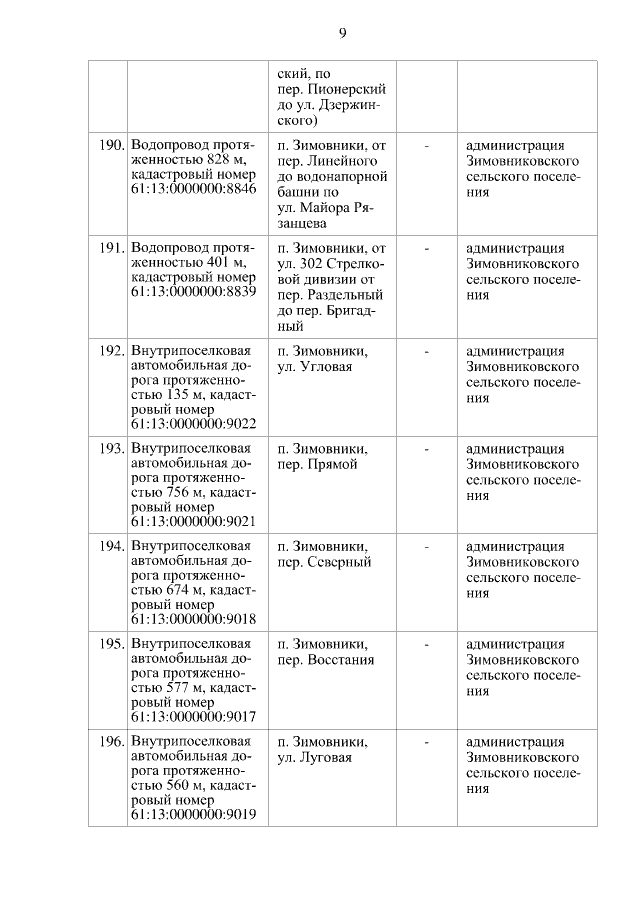 9

|  |  |  |  |  |
|---|---|---|---|---|
|  |  | ский, по пер. Пионерский до ул. Дзержинского) |  |  |
| 190. | Водопровод протяженностью 828 м, кадастровый номер 61:13:0000000:8846 | п. Зимовники, от пер. Линейного до водонапорной башни по ул. Майора Рязанцева | - | администрация Зимовниковского сельского поселения |
| 191. | Водопровод протяженностью 401 м, кадастровый номер 61:13:0000000:8839 | п. Зимовники, от ул. 302 Стрелковой дивизии от пер. Раздельный до пер. Бригадный | - | администрация Зимовниковского сельского поселения |
| 192. | Внутрипоселковая автомобильная дорога протяженностью 135 м, кадастровый номер 61:13:0000000:9022 | п. Зимовники, ул. Угловая | - | администрация Зимовниковского сельского поселения |
| 193. | Внутрипоселковая автомобильная дорога протяженностью 756 м, кадастровый номер 61:13:0000000:9021 | п. Зимовники, пер. Прямой | - | администрация Зимовниковского сельского поселения |
| 194. | Внутрипоселковая автомобильная дорога протяженностью 674 м, кадастровый номер 61:13:0000000:9018 | п. Зимовники, пер. Северный | - | администрация Зимовниковского сельского поселения |
| 195. | Внутрипоселковая автомобильная дорога протяженностью 577 м, кадастровый номер 61:13:0000000:9017 | п. Зимовники, пер. Восстания | - | администрация Зимовниковского сельского поселения |
| 196. | Внутрипоселковая автомобильная дорога протяженностью 560 м, кадастровый номер 61:13:0000000:9019 | п. Зимовники, ул. Луговая | - | администрация Зимовниковского сельского поселения |